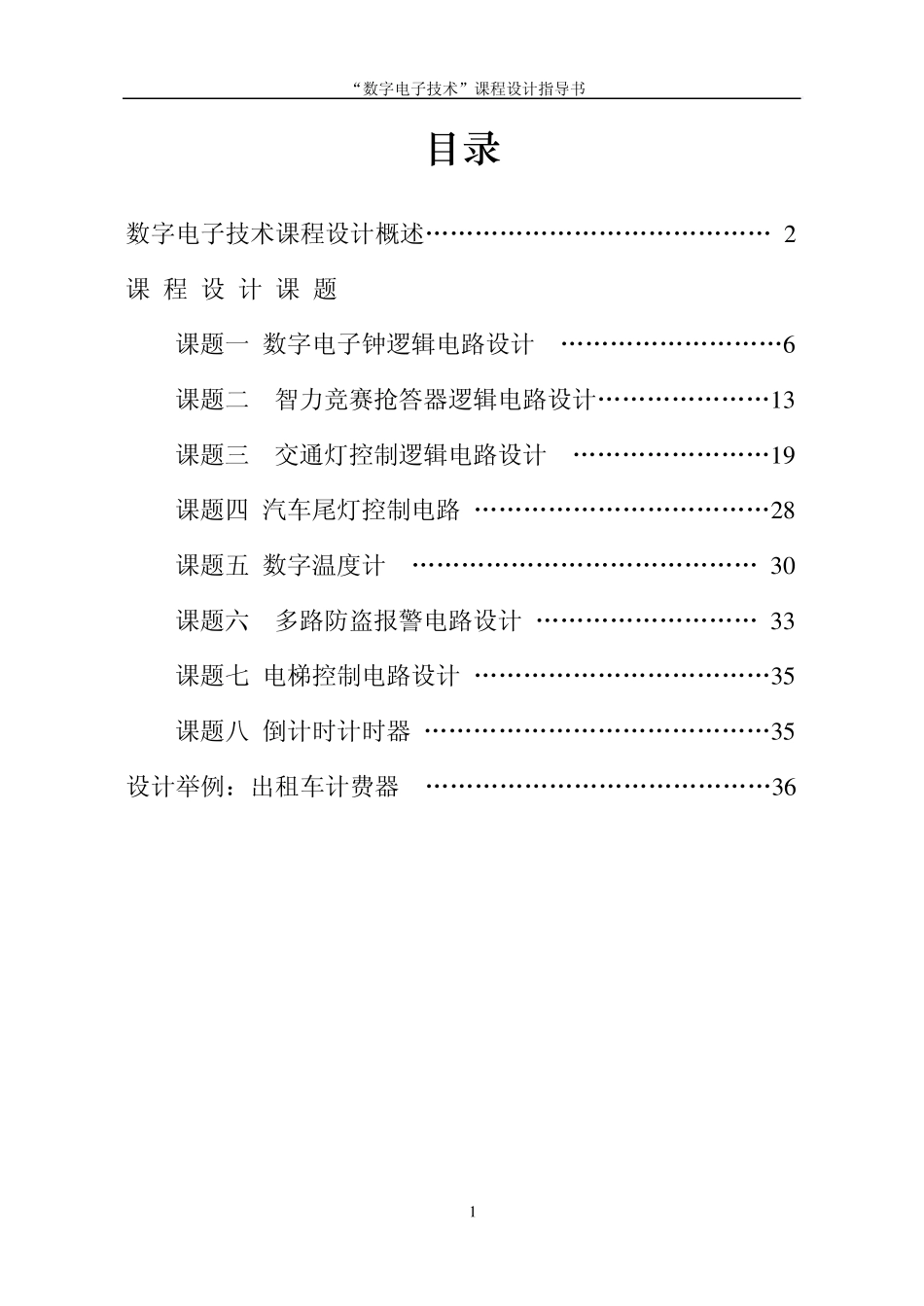 “数字电子技术”课程设计指导书

目录

数字电子技术课程设计概述…………………………………… 2

课 程 设 计 课 题

课题一 数字电子钟逻辑电路设计 ………………………6

课题二 智力竞赛抢答器逻辑电路设计…………………13

课题三 交通灯控制逻辑电路设计 ……………………19

课题四 汽车尾灯控制电路 ………………………………28

课题五 数字温度计 …………………………………… 30

课题六 多路防盗报警电路设计 ……………………… 33

课题七 电梯控制电路设计 ………………………………35

课题八 倒计时计时器 ……………………………………35

设计举例：出租车计费器 ……………………………………36

1